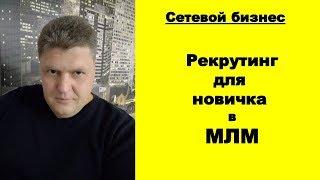 Сетевой бизнес

Рекрутинг для новичка в МЛМ